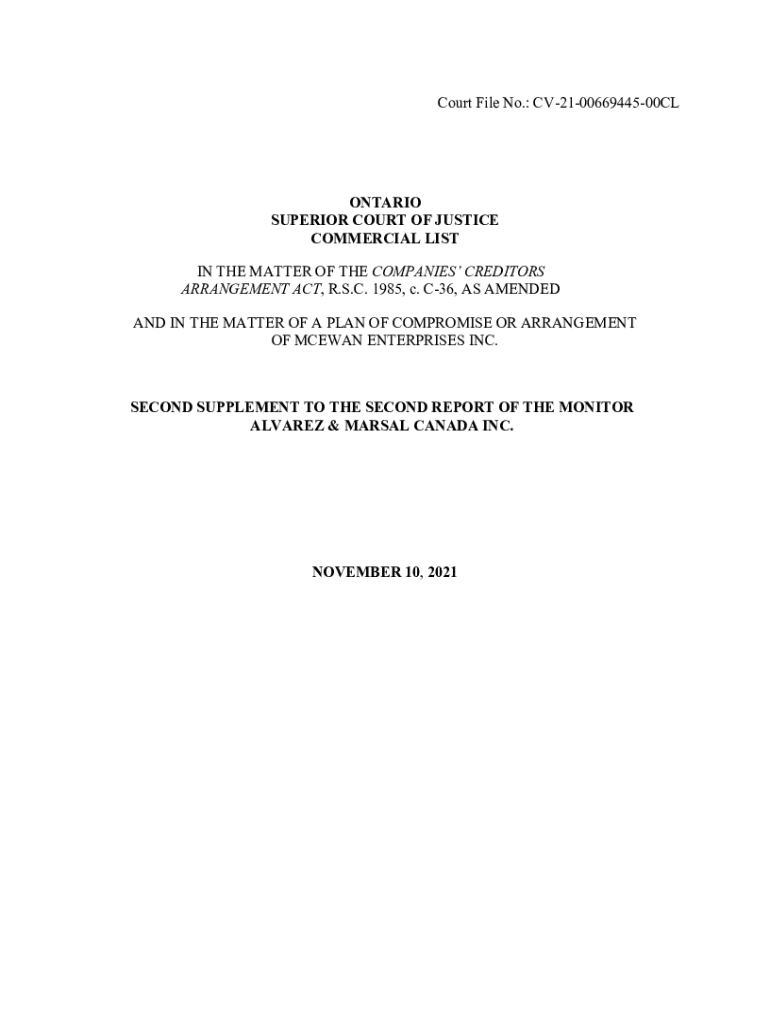 Court File No.: CV-21-00669445-00CL

ONTARIO
SUPERIOR COURT OF JUSTICE
COMMERCIAL LIST

IN THE MATTER OF THE COMPANIES' CREDITORS ARRANGEMENT ACT, R.S.C. 1985, c. C-36, AS AMENDED

AND IN THE MATTER OF A PLAN OF COMPROMISE OR ARRANGEMENT OF MCEWAN ENTERPRISES INC.

SECOND SUPPLEMENT TO THE SECOND REPORT OF THE MONITOR
ALVAREZ & MARSAL CANADA INC.

NOVEMBER 10, 2021